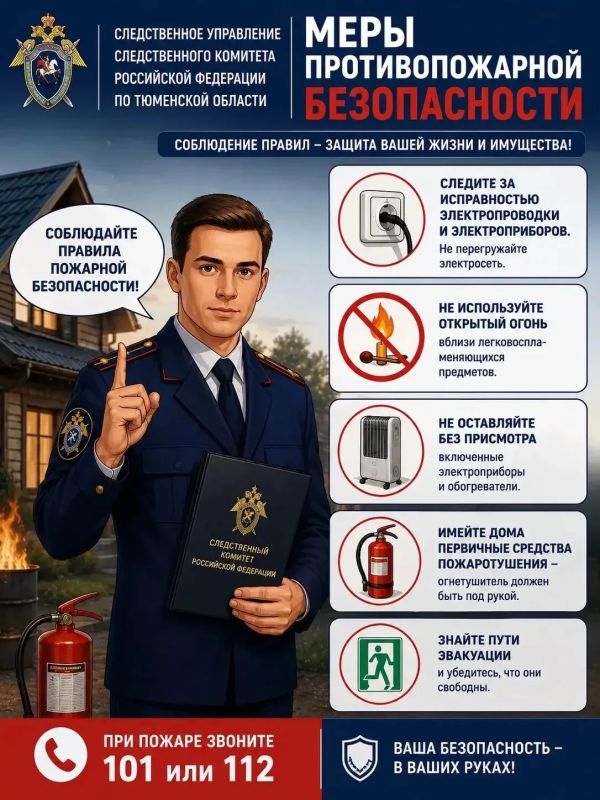 СЛЕДСТВЕННОЕ УПРАВЛЕНИЕ
СЛЕДСТВЕННОГО КОМИТЕТА
РОССИЙСКОЙ ФЕДЕРАЦИИ
ПО ТЮМЕНСКОЙ ОБЛАСТИ

МЕРЫ
ПРОТИВОПОЖАРНОЙ
БЕЗОПАСНОСТИ

СОБЛЮДЕНИЕ ПРАВИЛ – ЗАЩИТА ВАШЕЙ ЖИЗНИ И ИМУЩЕСТВА!

СОБЛЮДАЙТЕ ПРАВИЛА ПОЖАРНОЙ БЕЗОПАСНОСТИ!

СЛЕДСТВЕННЫЙ
КОМИТЕТ
РОССИЙСКОЙ ФЕДЕРАЦИИ

СЛЕДИТЕ ЗА ИСПРАВНОСТЬЮ ЭЛЕКТРОПРОВОДКИ И ЭЛЕКТРОПРИБОРОВ.
Не перегружайте электросеть.

НЕ ИСПОЛЬЗУЙТЕ ОТКРЫТЫЙ ОГОНЬ
вблизи легковоспламеняющихся предметов.

НЕ ОСТАВЛЯЙТЕ БЕЗ ПРИСМОТРА
включенные электроприборы и обогреватели.

ИМЕЙТЕ ДОМА ПЕРВИЧНЫЕ СРЕДСТВА ПОЖАРОТУШЕНИЯ –
огнетушитель должен быть под рукой.

ЗНАЙТЕ ПУТИ ЭВАКУАЦИИ
и убедитесь, что они свободны.

ПРИ ПОЖАРЕ ЗВОНИТЕ
101 или 112

ВАША БЕЗОПАСНОСТЬ –
В ВАШИХ РУКАХ!